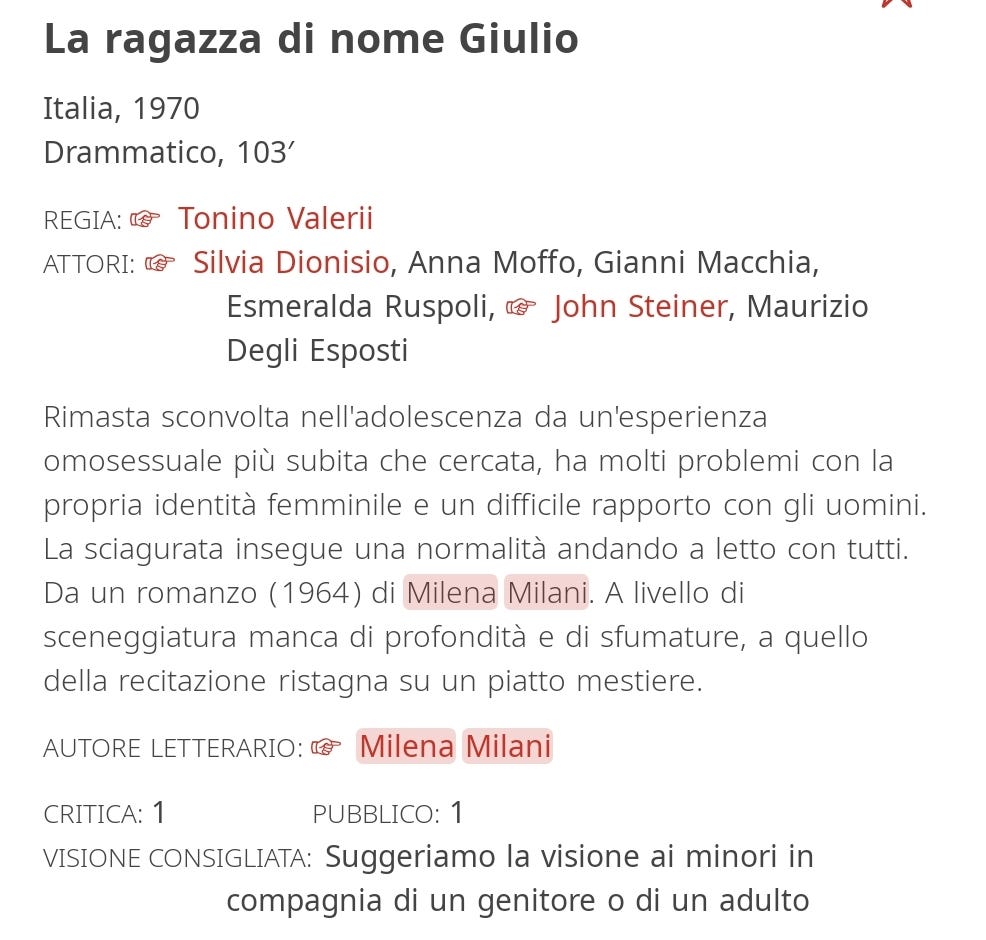 La ragazza di nome Giulio

Italia, 1970
Drammatico, 103′

REGIA: ☞ Tonino Valerii
ATTORI: ☞ Silvia Dionisio, Anna Moffo, Gianni Macchia, Esmeralda Ruspoli, ☞ John Steiner, Maurizio Degli Esposti

Rimasta sconvolta nell'adolescenza da un'esperienza omosessuale più subita che cercata, ha molti problemi con la propria identità femminile e un difficile rapporto con gli uomini. La sciagurata insegue una normalità andando a letto con tutti. Da un romanzo (1964) di Milena Milani. A livello di sceneggiatura manca di profondità e di sfumature, a quello della recitazione ristagna su un piatto mestiere.

AUTORE LETTERARIO: ☞ Milena Milani

CRITICA: 1 PUBBLICO: 1
VISIONE CONSIGLIATA: Suggeriamo la visione ai minori in compagnia di un genitore o di un adulto